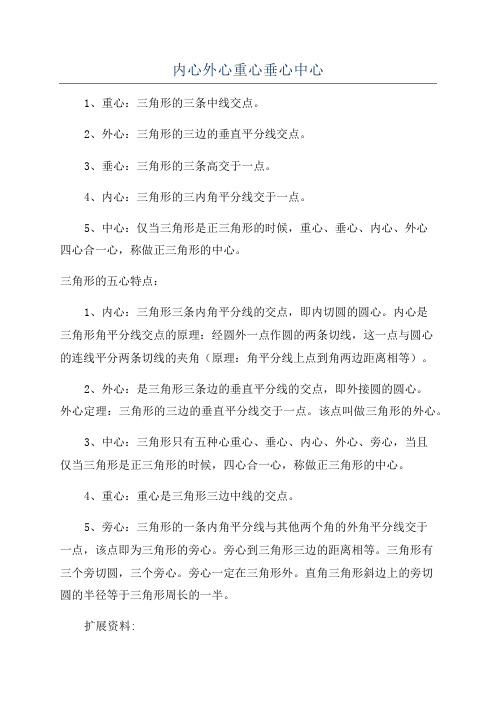 内心外心重心垂心中心

1、重心：三角形的三条中线交点。

2、外心：三角形的三边的垂直平分线交点。

3、垂心：三角形的三条高交于一点。

4、内心：三角形的三内角平分线交于一点。

5、中心：仅当三角形是正三角形的时候，重心、垂心、内心、外心四心合一心，称做正三角形的中心。

三角形的五心特点：

1、内心：三角形三条内角平分线的交点，即内切圆的圆心。内心是三角形角平分线交点的原理：经圆外一点作圆的两条切线，这一点与圆心的连线平分两条切线的夹角（原理：角平分线上点到角两边距离相等）。

2、外心：是三角形三条边的垂直平分线的交点，即外接圆的圆心。外心定理：三角形的三边的垂直平分线交于一点。该点叫做三角形的外心。

3、中心：三角形只有五种心重心、垂心、内心、外心、旁心，当且仅当三角形是正三角形的时候，四心合一心，称做正三角形的中心。

4、重心：重心是三角形三边中线的交点。

5、旁心：三角形的一条内角平分线与其他两个角的外角平分线交于一点，该点即为三角形的旁心。旁心到三角形三边的距离相等。三角形有三个旁切圆，三个旁心。旁心一定在三角形外。直角三角形斜边上的旁切圆的半径等于三角形周长的一半。

扩展资料：